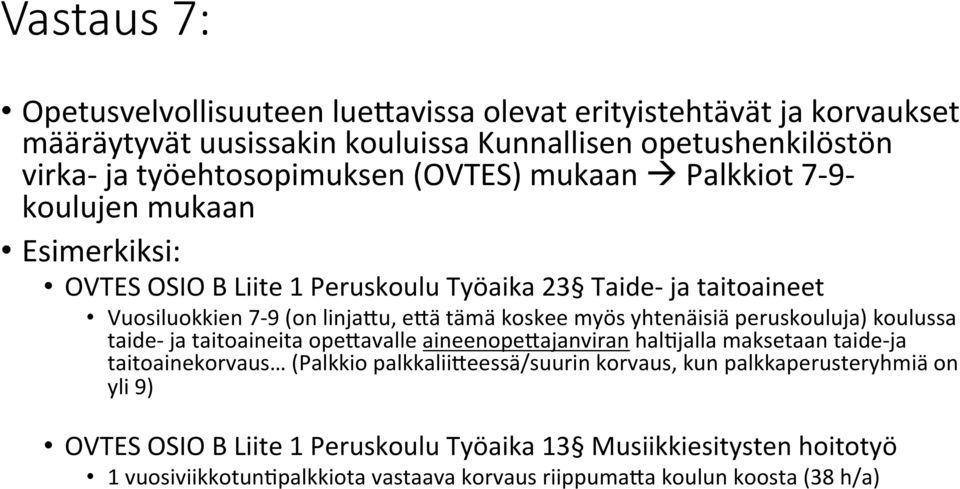 Vastaus 7:

• Opetusvelvollisuuteen luettavissa olevat erityistehtävät ja korvaukset määräytyvät uusissakin kouluissa Kunnallisen opetushenkilöstön virka- ja työehtosopimuksen (OVTES) mukaan → Palkkiot 7-9-koulujen mukaan

• Esimerkiksi:

• OVTES OSIO B Liite 1 Peruskoulu Työaika 23§ Taide- ja taitoaineet

• Vuosiluokkien 7-9 (on linjattu, että tämä koskee myös yhtenäisiä peruskouluja) koulussa taide- ja taitoaineita opettavalle aineenopettajanviran haltijalla maksetaan taide-ja taitoainekorvaus… (Palkkio palkkaliitteessä/suurin korvaus, kun palkkaperusteryhmiä on yli 9)

• OVTES OSIO B Liite 1 Peruskoulu Työaika 13§ Musiikkiesitysten hoitotyö

• 1 vuosiviikkotuntipalkkiota vastaava korvaus riippumatta koulun koosta (38 h/a)